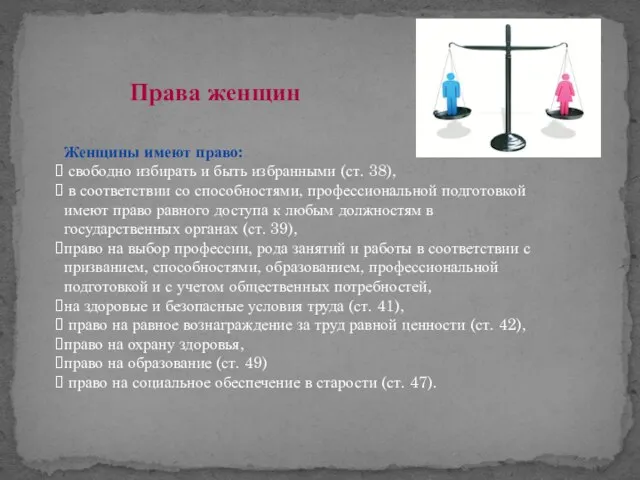 Права женщин

Женщины имеют право:
 свободно избирать и быть избранными (ст. 38),
 в соответствии со способностями, профессиональной подготовкой имеют право равного доступа к любым должностям в государственных органах (ст. 39),
право на выбор профессии, рода занятий и работы в соответствии с призванием, способностями, образованием, профессиональной подготовкой и с учетом общественных потребностей,
на здоровые и безопасные условия труда (ст. 41),
 право на равное вознаграждение за труд равной ценности (ст. 42),
право на охрану здоровья,
право на образование (ст. 49)
 право на социальное обеспечение в старости (ст. 47).